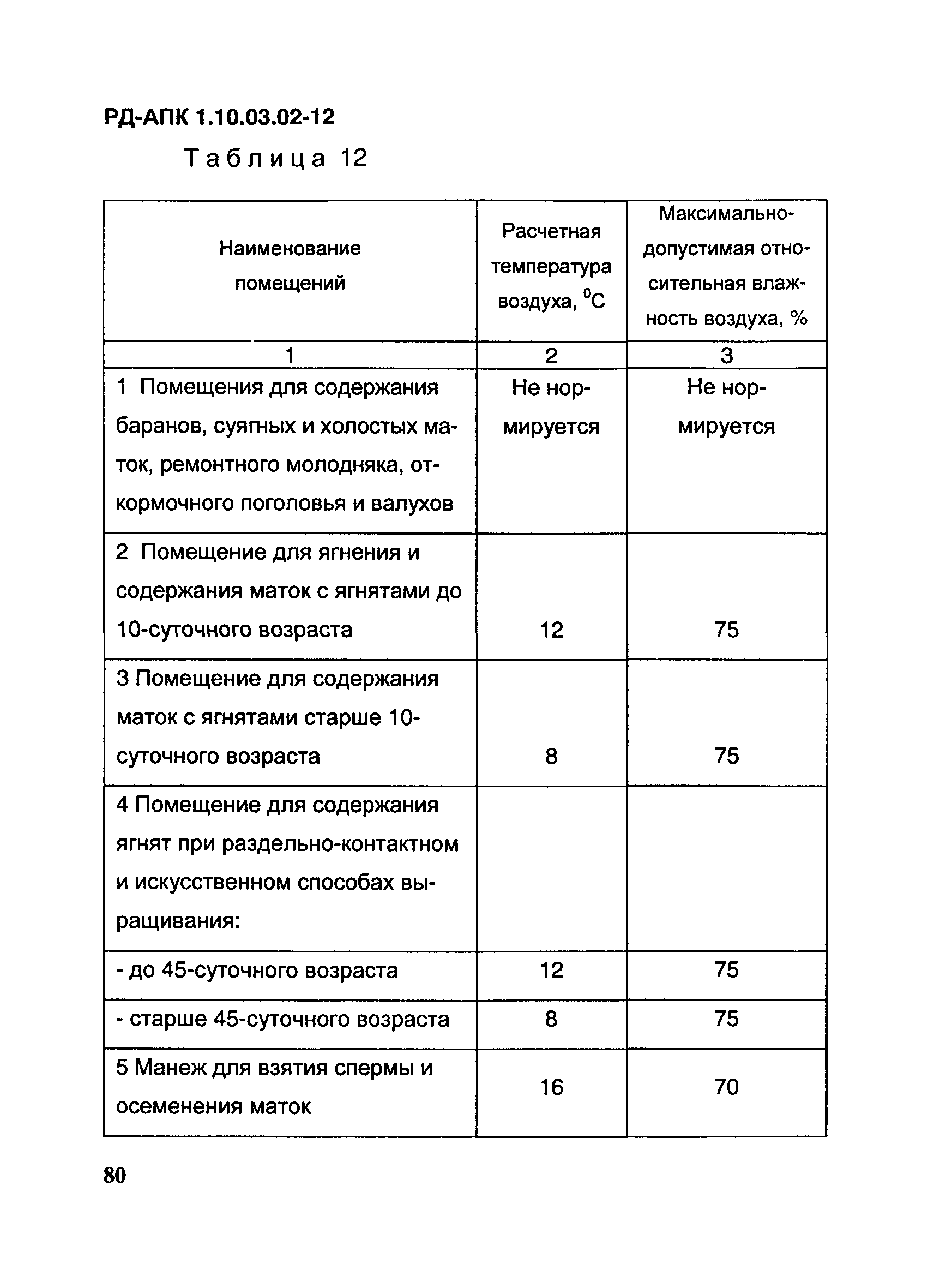 РД-АПК 1.10.03.02-12

Таблица 12

| Наименование помещений | Расчетная температура воздуха, $^0C$ | Максимально-допустимая относительная влажность воздуха, % |
|---|---|---|
| 1 | 2 | 3 |
| 1 Помещения для содержания баранов, суягных и холостых маток, ремонтного молодняка, откормочного поголовья и валухов | Не нормируется | Не нормируется |
| 2 Помещение для ягнения и содержания маток с ягнятами до 10-суточного возраста | 12 | 75 |
| 3 Помещение для содержания маток с ягнятами старше 10-суточного возраста | 8 | 75 |
| 4 Помещение для содержания ягнят при раздельно-контактном и искусственном способах выращивания: | | |
| - до 45-суточного возраста | 12 | 75 |
| - старше 45-суточного возраста | 8 | 75 |
| 5 Манеж для взятия спермы и осеменения маток | 16 | 70 |

80